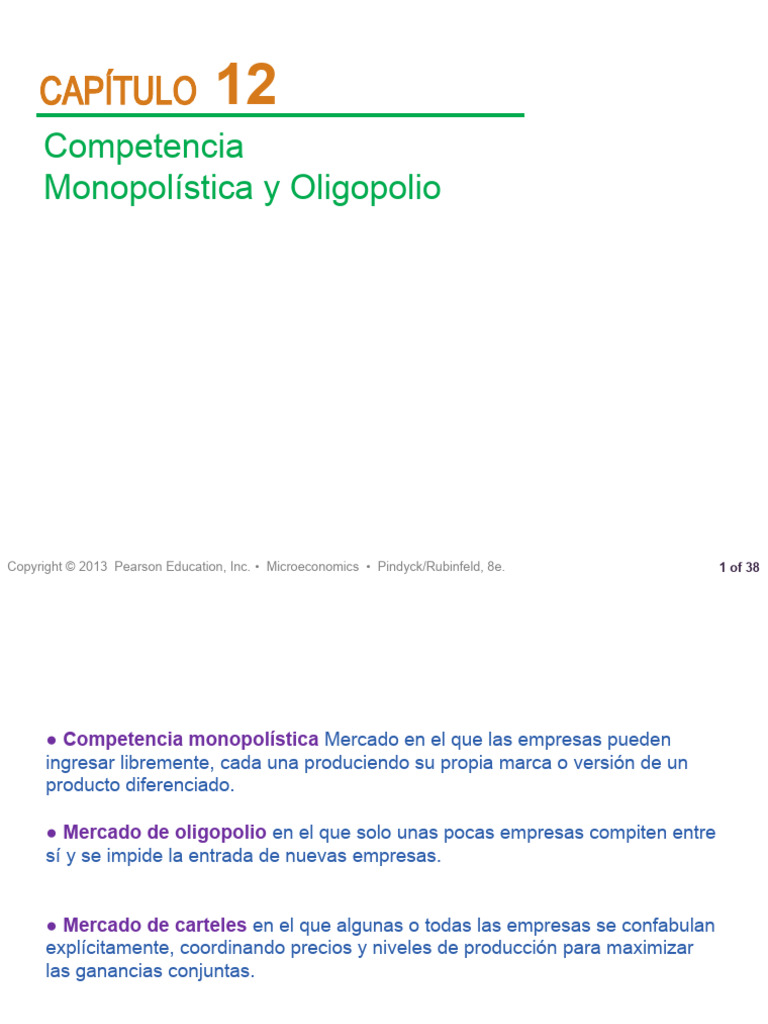 CAPÍTULO 12

Competencia
Monopolística y Oligopolio

Copyright © 2013 Pearson Education, Inc. • Microeconomics • Pindyck/Rubinfeld, 8e.

1 of 38

• Competencia monopolística Mercado en el que las empresas pueden ingresar libremente, cada una produciendo su propia marca o versión de un producto diferenciado.

• Mercado de oligopolio en el que solo unas pocas empresas compiten entre sí y se impide la entrada de nuevas empresas.

• Mercado de carteles en el que algunas o todas las empresas se confabulan explícitamente, coordinando precios y niveles de producción para maximizar las ganancias conjuntas.